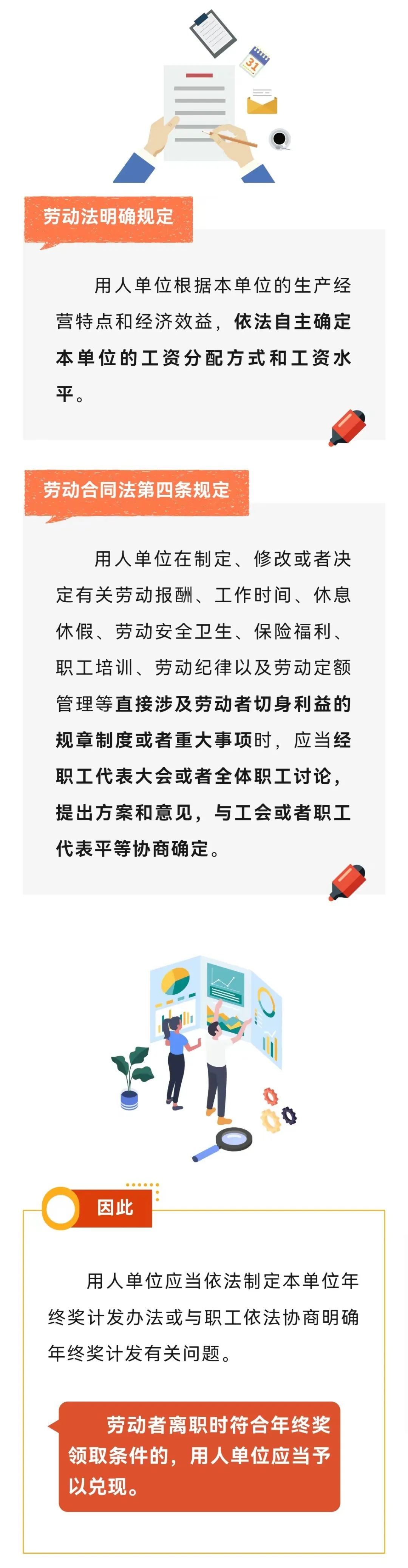 31

劳动法明确规定

用人单位根据本单位的生产经营特点和经济效益，依法自主确定本单位的工资分配方式和工资水平。

劳动合同法第四条规定

用人单位在制定、修改或者决定有关劳动报酬、工作时间、休息休假、劳动安全卫生、保险福利、职工培训、劳动纪律以及劳动定额管理等直接涉及劳动者切身利益的规章制度或者重大事项时，应当经职工代表大会或者全体职工讨论，提出方案和意见，与工会或者职工代表平等协商确定。

因此

用人单位应当依法制定本单位年终奖计发办法或与职工依法协商明确年终奖计发有关问题。

劳动者离职时符合年终奖领取条件的，用人单位应当予以兑现。